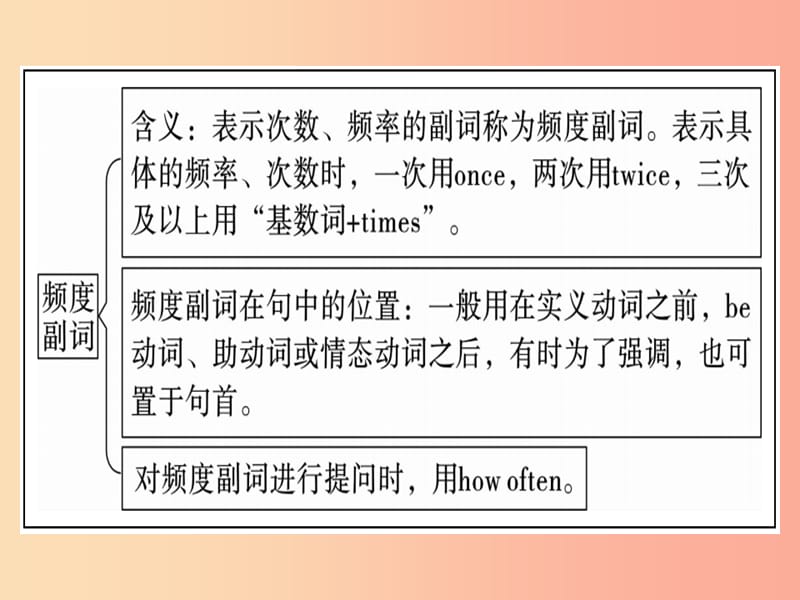 频度副词

含义：表示次数、频率的副词称为频度副词。表示具体的频率、次数时，一次用once，两次用twice，三次及以上用“基数词+times”。

频度副词在句中的位置：一般用在实义动词之前，be动词、助动词或情态动词之后，有时为了强调，也可置于句首。

对频度副词进行提问时，用how often。